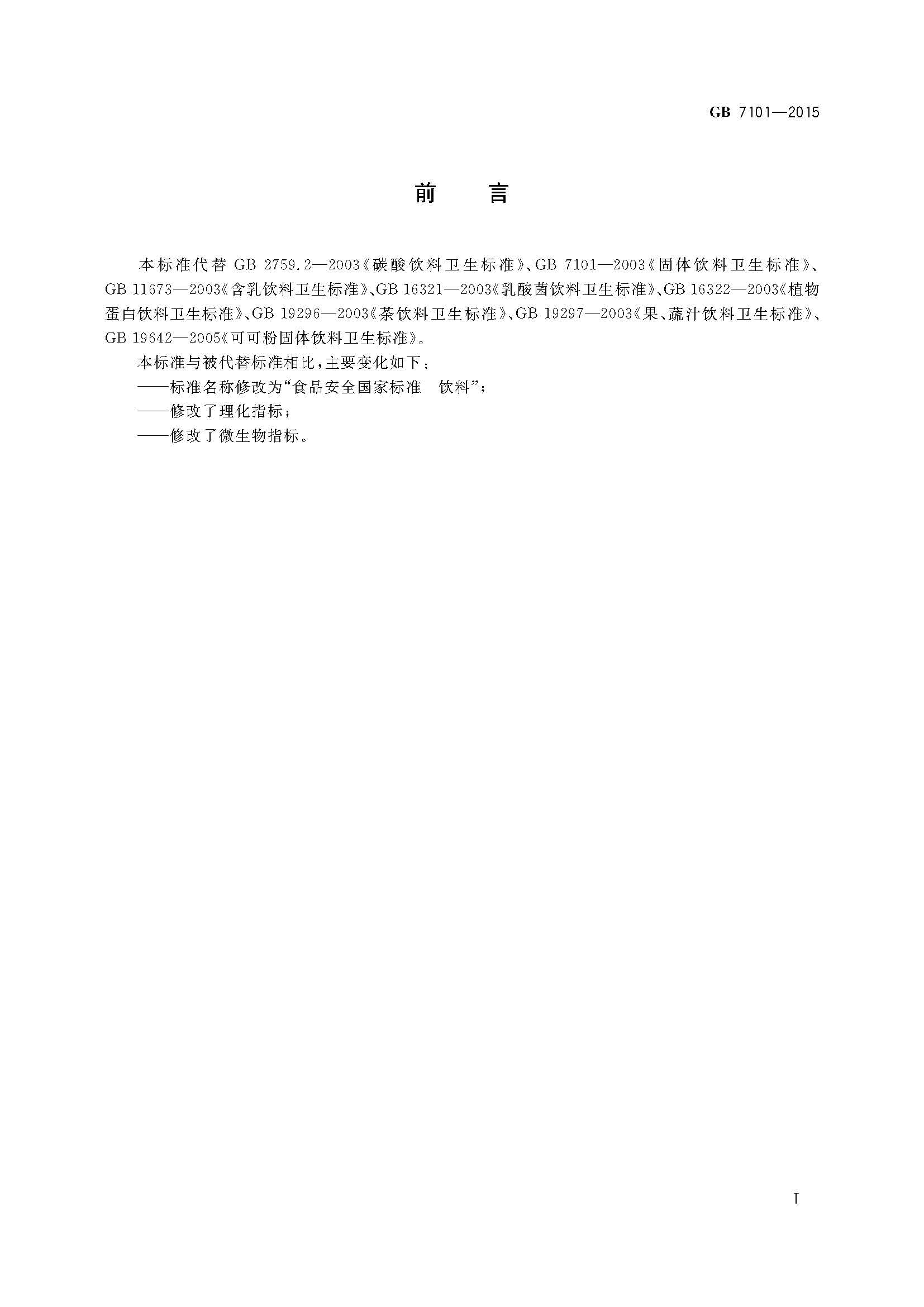 GB 7101—2015

前 言

本标准代替 GB 2759.2—2003《碳酸饮料卫生标准》、GB 7101—2003《固体饮料卫生标准》、GB 11673—2003《含乳饮料卫生标准》、GB 16321—2003《乳酸菌饮料卫生标准》、GB 16322—2003《植物蛋白饮料卫生标准》、GB 19296—2003《茶饮料卫生标准》、GB 19297—2003《果、蔬汁饮料卫生标准》、GB 19642—2005《可可粉固体饮料卫生标准》。

本标准与被代替标准相比，主要变化如下：

——标准名称修改为“食品安全国家标准 饮料”；

——修改了理化指标；

——修改了微生物指标。

I